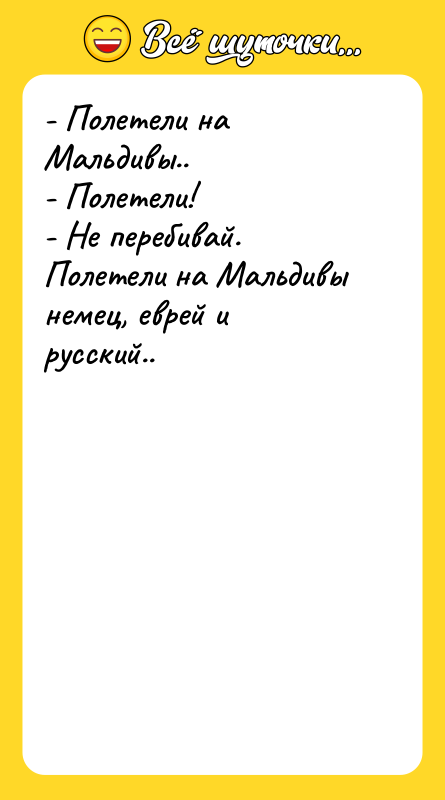 Всё шуточки...

- Полетели на Мальдивы..
- Полетели!
- Не перебивай. Полетели на Мальдивы немец, еврей и русский..